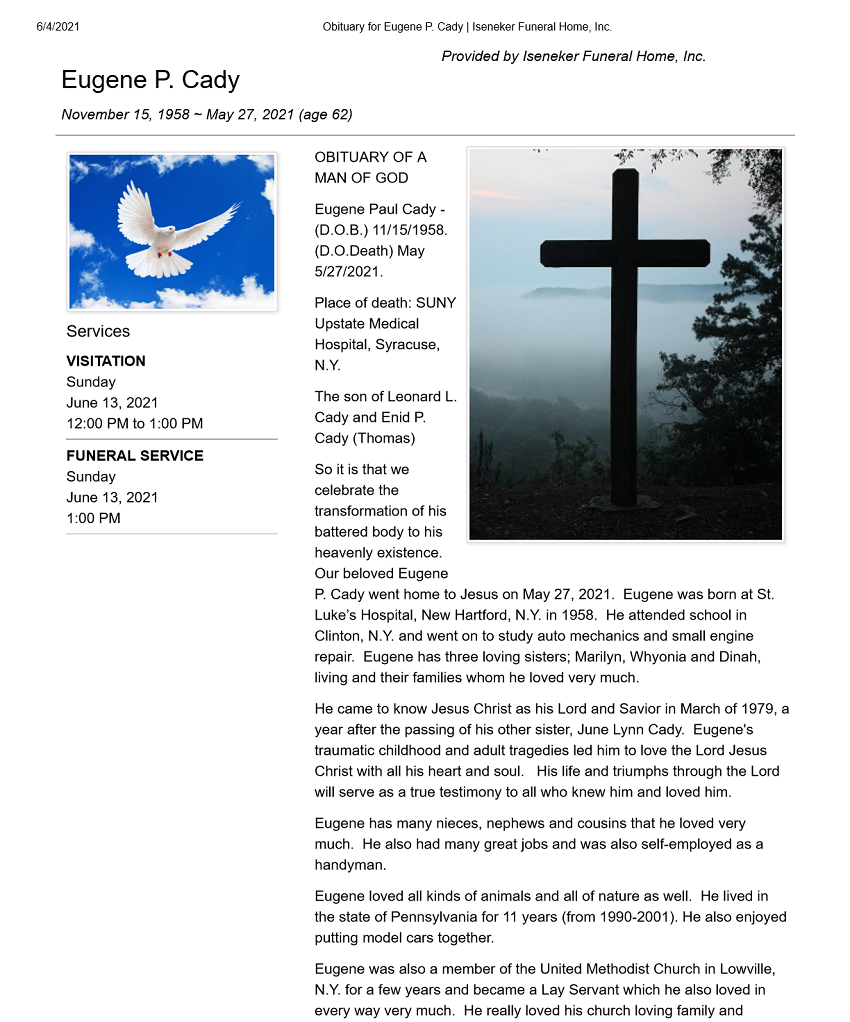 6/4/2021 Obituary for Eugene P. Cady | Iseneker Funeral Home, Inc.

Provided by Iseneker Funeral Home, Inc.

Eugene P. Cady

November 15, 1958 ~ May 27, 2021 (age 62)

Services

VISITATION
Sunday
June 13, 2021
12:00 PM to 1:00 PM

FUNERAL SERVICE
Sunday
June 13, 2021
1:00 PM

OBITUARY OF A MAN OF GOD

Eugene Paul Cady - (D.O.B.) 11/15/1958. (D.O.Death) May 5/27/2021.

Place of death: SUNY Upstate Medical Hospital, Syracuse, N.Y.

The son of Leonard L. Cady and Enid P. Cady (Thomas)

So it is that we celebrate the transformation of his battered body to his heavenly existence. Our beloved Eugene P. Cady went home to Jesus on May 27, 2021. Eugene was born at St. Luke's Hospital, New Hartford, N.Y. in 1958. He attended school in Clinton, N.Y. and went on to study auto mechanics and small engine repair. Eugene has three loving sisters; Marilyn, Whyonia and Dinah, living and their families whom he loved very much.

He came to know Jesus Christ as his Lord and Savior in March of 1979, a year after the passing of his other sister, June Lynn Cady. Eugene's traumatic childhood and adult tragedies led him to love the Lord Jesus Christ with all his heart and soul. His life and triumphs through the Lord will serve as a true testimony to all who knew him and loved him.

Eugene has many nieces, nephews and cousins that he loved very much. He also had many great jobs and was also self-employed as a handyman.

Eugene loved all kinds of animals and all of nature as well. He lived in the state of Pennsylvania for 11 years (from 1990-2001). He also enjoyed putting model cars together.

Eugene was also a member of the United Methodist Church in Lowville, N.Y. for a few years and became a Lay Servant which he also loved in every way very much. He really loved his church loving family and